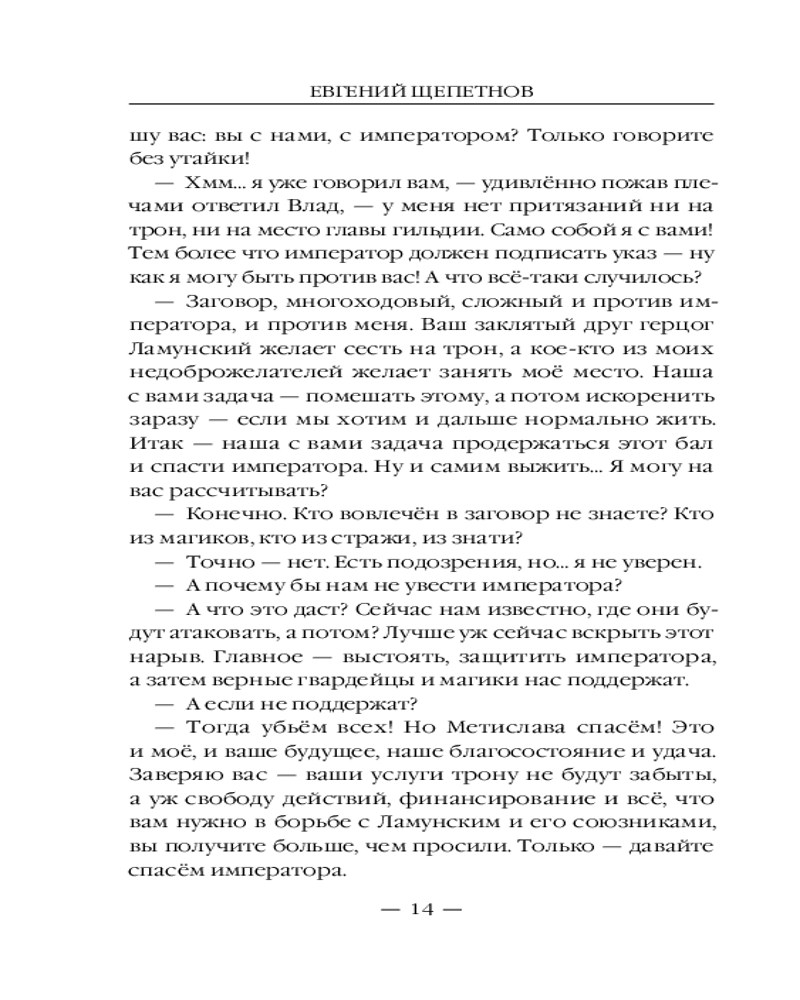 ЕВГЕНИЙ ЩЕПЕТНОВ

шу вас: вы с нами, с императором? Только говорите без утайки!

— Хмм... я уже говорил вам, — удивлённо пожав плечами ответил Влад, — у меня нет притязаний ни на трон, ни на место главы гильдии. Само собой я с вами! Тем более что император должен подписать указ — ну как я могу быть против вас! А что всё-таки случилось?

— Заговор, многоходовый, сложный и против императора, и против меня. Ваш заклятый друг герцог Ламунский желает сесть на трон, а кое-кто из моих недоброжелателей желает занять моё место. Наша с вами задача — помешать этому, а потом искоренить заразу — если мы хотим и дальше нормально жить. Итак — наша с вами задача продержаться этот бал и спасти императора. Ну и самим выжить... Я могу на вас рассчитывать?

— Конечно. Кто вовлечён в заговор не знаете? Кто из магиков, кто из стражи, из знати?

— Точно — нет. Есть подозрения, но... я не уверен.

— А почему бы нам не увести императора?

— А что это даст? Сейчас нам известно, где они будут атаковать, а потом? Лучше уж сейчас вскрыть этот нарыв. Главное — выстоять, защитить императора, а затем верные гвардейцы и магики нас поддержат.

— А если не поддержат?

— Тогда убьём всех! Но Метислава спасём! Это и моё, и ваше будущее, наше благосостояние и удача. Заверяю вас — ваши услуги трону не будут забыты, а уж свободу действий, финансирование и всё, что вам нужно в борьбе с Ламунским и его союзниками, вы получите больше, чем просили. Только — давайте спасём императора.

— 14 —